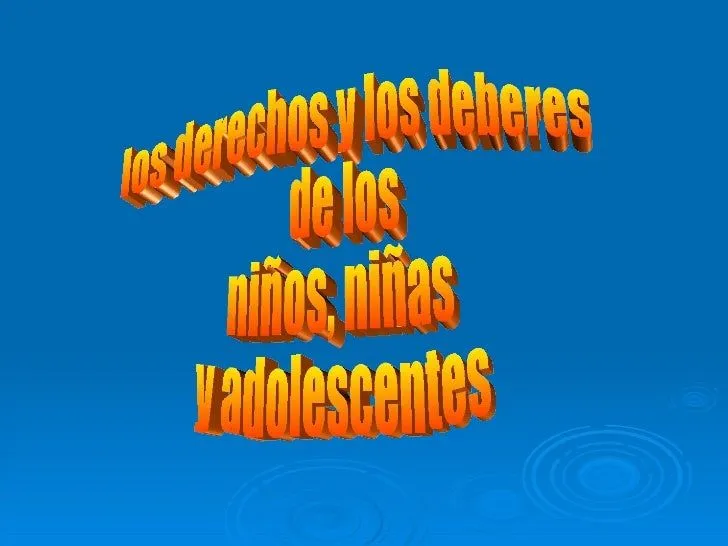 los derechos y los deberes
de los
niños, niñas
y adolescentes